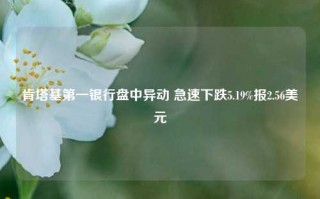 肯塔基第一银行盘中异动 急速下跌5.19%报2.56美元